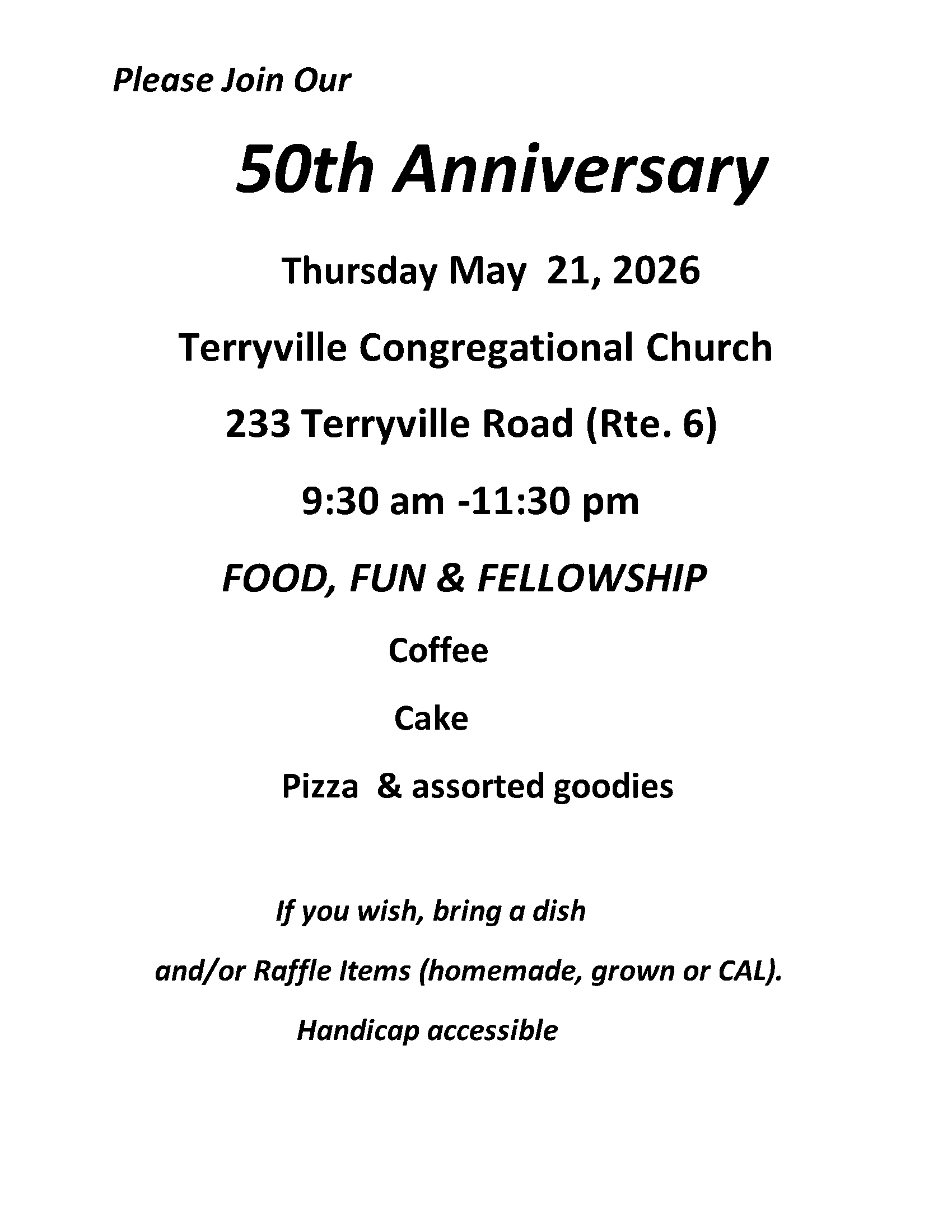 Please Join Our

50th Anniversary

Thursday May 21, 2026

Terryville Congregational Church

233 Terryville Road (Rte. 6)

9:30 am -11:30 pm

FOOD, FUN & FELLOWSHIP

Coffee

Cake

Pizza & assorted goodies

If you wish, bring a dish

and/or Raffle Items (homemade, grown or CAL).

Handicap accessible